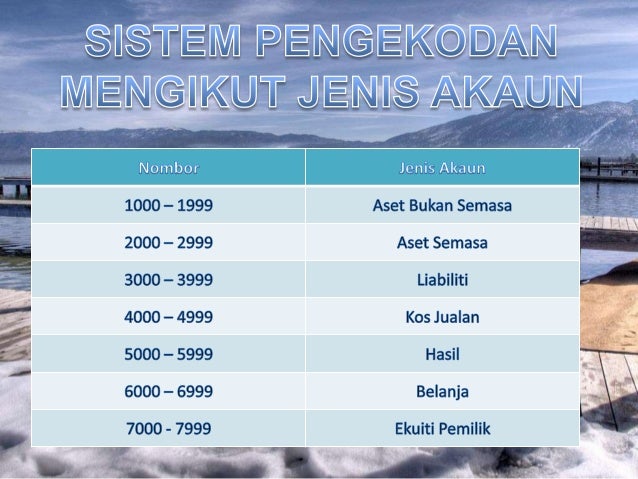 SISTEM PENGEKODAN MENGIKUT JENIS AKAUN

| Nombor | Jenis Akaun |
|---|---|
| 1000 – 1999 | Aset Bukan Semasa |
| 2000 – 2999 | Aset Semasa |
| 3000 – 3999 | Liabiliti |
| 4000 – 4999 | Kos Jualan |
| 5000 – 5999 | Hasil |
| 6000 – 6999 | Belanja |
| 7000 - 7999 | Ekuiti Pemilik |